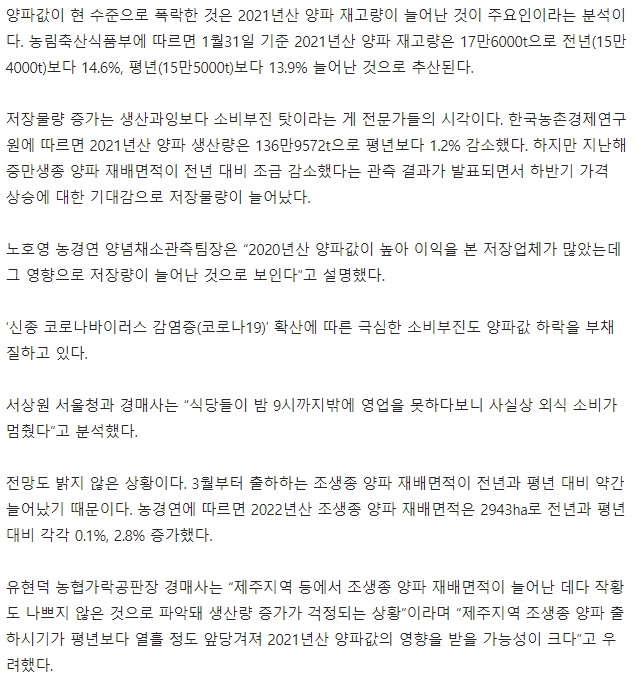 양파값이 현 수준으로 폭락한 것은 2021년산 양파 재고량이 늘어난 것이 주요인이라는 분석이다. 농림축산식품부에 따르면 1월31일 기준 2021년산 양파 재고량은 17만6000t으로 전년(15만4000t)보다 14.6%, 평년(15만5000t)보다 13.9% 늘어난 것으로 추산된다.

저장물량 증가는 생산과잉보다 소비부진 탓이라는 게 전문가들의 시각이다. 한국농촌경제연구원에 따르면 2021년산 양파 생산량은 136만9572t으로 평년보다 1.2% 감소했다. 하지만 지난해 중만생종 양파 재배면적이 전년 대비 조금 감소했다는 관측 결과가 발표되면서 하반기 가격 상승에 대한 기대감으로 저장물량이 늘어났다.

노호영 농경연 양념채소관측팀장은 “2020년산 양파값이 높아 이익을 본 저장업체가 많았는데 그 영향으로 저장량이 늘어난 것으로 보인다”고 설명했다.

‘신종 코로나바이러스 감염증(코로나19)’ 확산에 따른 극심한 소비부진도 양파값 하락을 부채질하고 있다.

서상원 서울청과 경매사는 “식당들이 밤 9시까지밖에 영업을 못하다보니 사실상 외식 소비가 멈췄다”고 분석했다.

전망도 밝지 않은 상황이다. 3월부터 출하하는 조생종 양파 재배면적이 전년과 평년 대비 약간 늘어났기 때문이다. 농경연에 따르면 2022년산 조생종 양파 재배면적은 2943ha로 전년과 평년 대비 각각 0.1%, 2.8% 증가했다.

유현덕 농협가락공판장 경매사는 “제주지역 등에서 조생종 양파 재배면적이 늘어난 데다 작황도 나쁘지 않은 것으로 파악돼 생산량 증가가 걱정되는 상황”이라며 “제주지역 조생종 양파 출하시기가 평년보다 열흘 정도 앞당겨져 2021년산 양파값의 영향을 받을 가능성이 크다”고 우려했다.